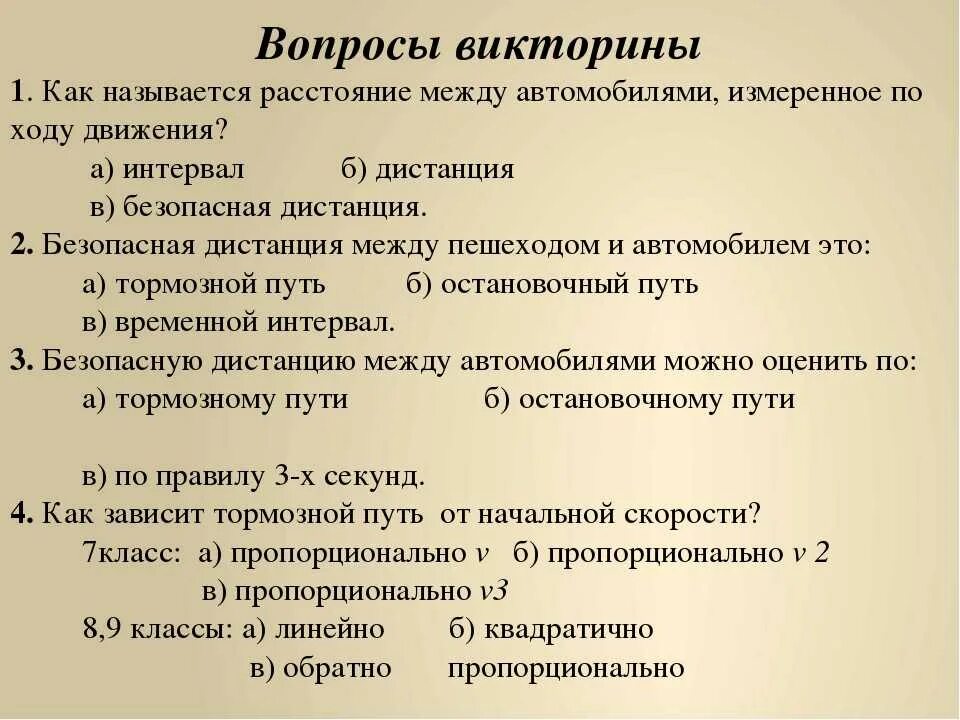 Вопросы викторины

1. Как называется расстояние между автомобилями, измеренное по ходу движения?
а) интервал б) дистанция
в) безопасная дистанция.

2. Безопасная дистанция между пешеходом и автомобилем это:
а) тормозной путь б) остановочный путь
в) временной интервал.

3. Безопасную дистанцию между автомобилями можно оценить по:
а) тормозному пути б) остановочному пути

в) по правилу 3-х секунд.

4. Как зависит тормозной путь от начальной скорости?
7класс: а) пропорционально $v$ б) пропорционально $v$ 2
в) пропорционально $v3$
8,9 классы: а) линейно б) квадратично
в) обратно пропорционально